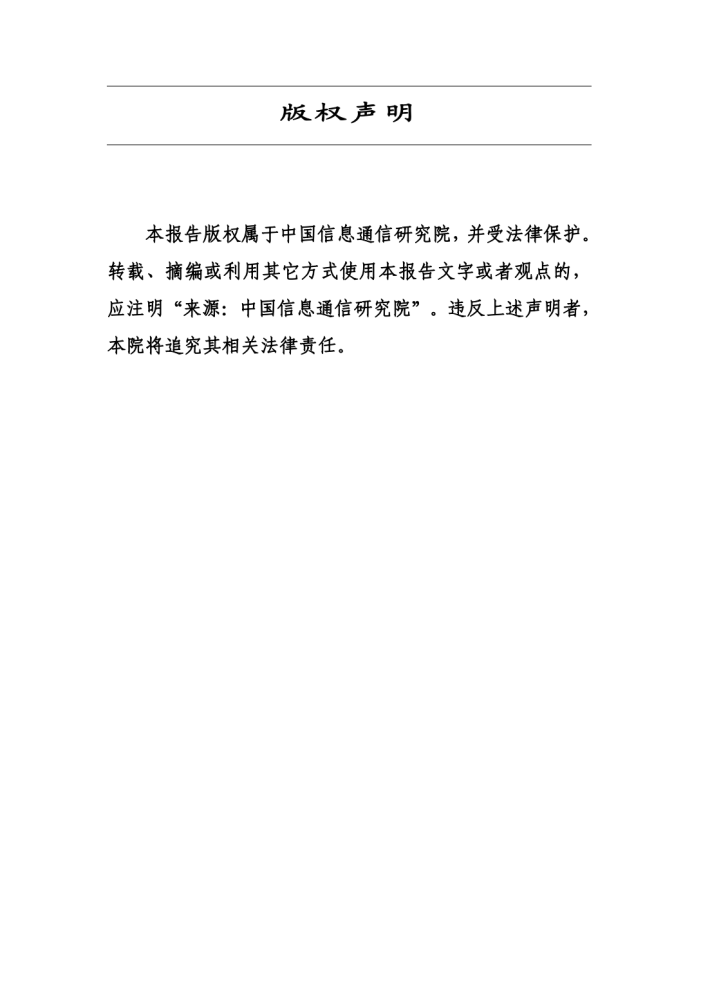 版权声明

本报告版权属于中国信息通信研究院，并受法律保护。转载、摘编或利用其它方式使用本报告文字或者观点的，应注明“来源：中国信息通信研究院”。违反上述声明者，本院将追究其相关法律责任。